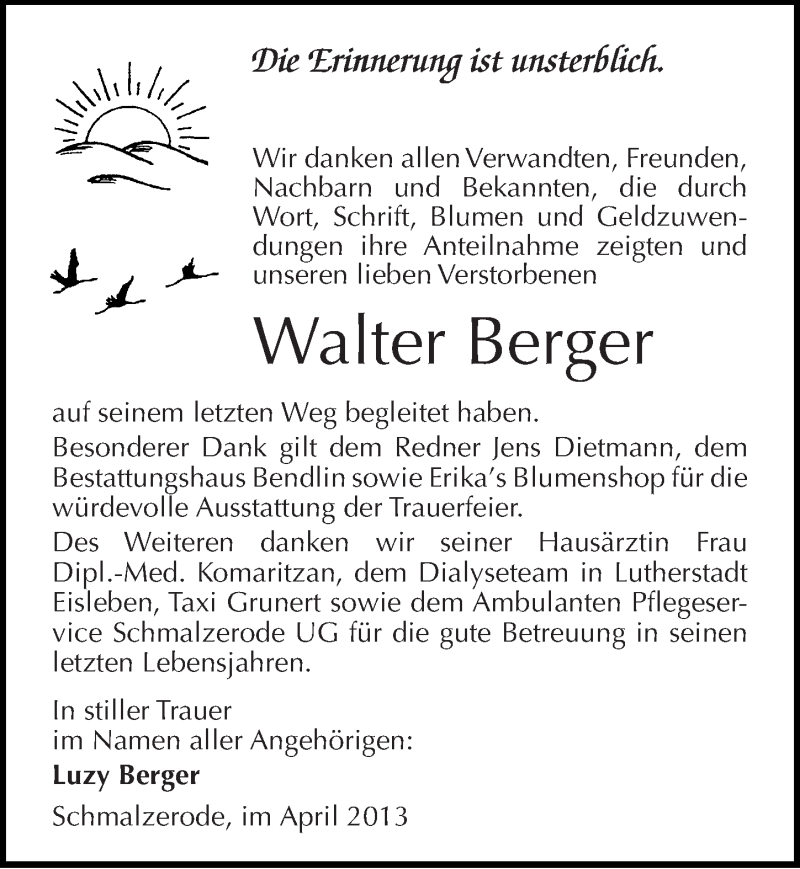 Die Erinnerung ist unsterblich.

Wir danken allen Verwandten, Freunden, Nachbarn und Bekannten, die durch Wort, Schrift, Blumen und Geldzuwendungen ihre Anteilnahme zeigten und unseren lieben Verstorbenen

Walter Berger

auf seinem letzten Weg begleitet haben.
Besonderer Dank gilt dem Redner Jens Dietmann, dem Bestattungshaus Bendlin sowie Erika's Blumenshop für die würdevolle Ausstattung der Trauerfeier.
Des Weiteren danken wir seiner Hausärztin Frau Dipl.-Med. Komaritzan, dem Dialyseteam in Lutherstadt Eisleben, Taxi Grunert sowie dem Ambulanten Pflegeservice Schmalzerode UG für die gute Betreuung in seinen letzten Lebensjahren.

In stiller Trauer
im Namen aller Angehörigen:
Luzy Berger
Schmalzerode, im April 2013